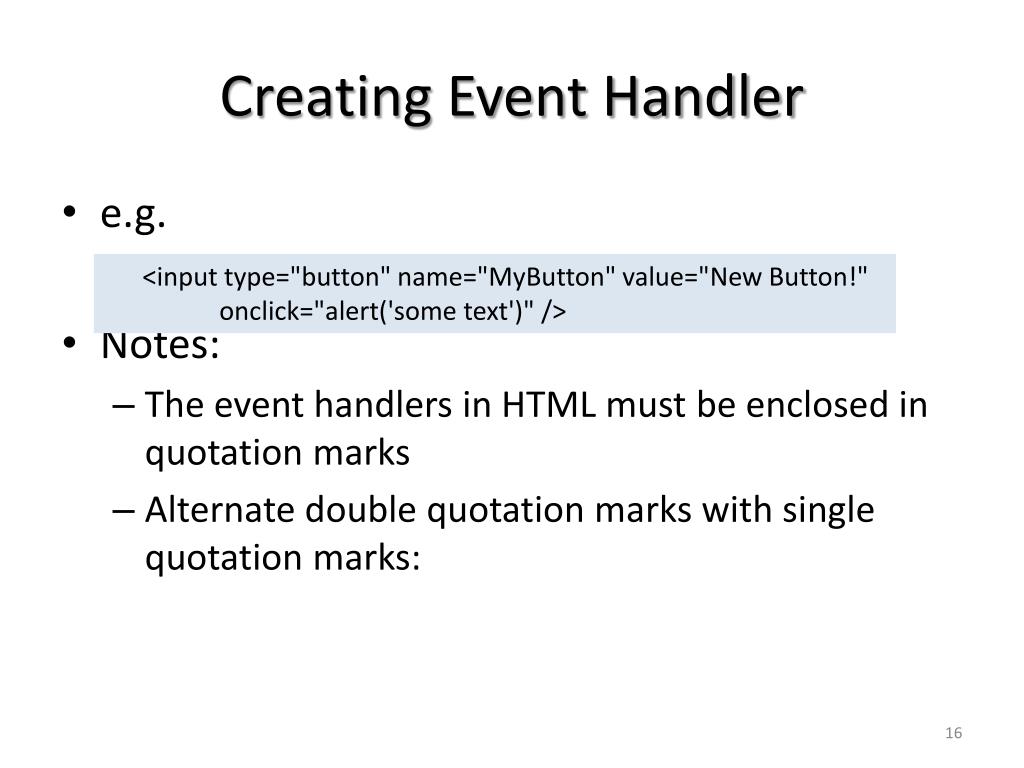 Creating Event Handler

• e.g.

<input type="button" name="MyButton" value="New Button!" onclick="alert('some text')" />

• Notes:
– The event handlers in HTML must be enclosed in quotation marks
– Alternate double quotation marks with single quotation marks:

16